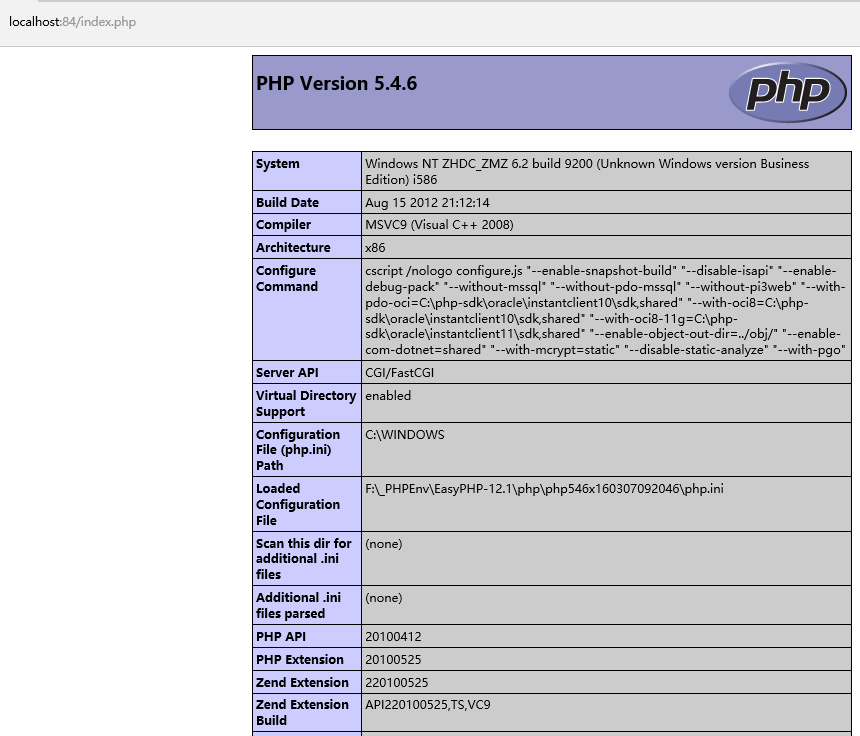 localhost:84/index.php

PHP Version 5.4.6

php

| System | Windows NT ZHDC_ZMZ 6.2 build 9200 (Unknown Windows version Business Edition) i586 |
|---|---|
| Build Date | Aug 15 2012 21:12:14 |
| Compiler | MSVC9 (Visual C++ 2008) |
| Architecture | x86 |
| Configure Command | cscript /nologo configure.js "--enable-snapshot-build" "--disable-isapi" "--enable-debug-pack" "--without-mssql" "--without-pdo-mssql" "--without-pi3web" "--with-pdo-oci=C:\php-sdk\oracle\instantclient10\sdk,shared" "--with-oci8=C:\php-sdk\oracle\instantclient10\sdk,shared" "--with-oci8-11g=C:\php-sdk\oracle\instantclient11\sdk,shared" "--enable-object-out-dir=../obj/" "--enable-com-dotnet=shared" "--with-mcrypt=static" "--disable-static-analyze" "--with-pgo" |
| Server API | CGI/FastCGI |
| Virtual Directory Support | enabled |
| Configuration File (php.ini) Path | C:\WINDOWS |
| Loaded Configuration File | F:\_PHPEnv\EasyPHP-12.1\php\php546x160307092046\php.ini |
| Scan this dir for additional .ini files | (none) |
| Additional .ini files parsed | (none) |
| PHP API | 20100412 |
| PHP Extension | 20100525 |
| Zend Extension | 220100525 |
| Zend Extension Build | API220100525,TS,VC9 |